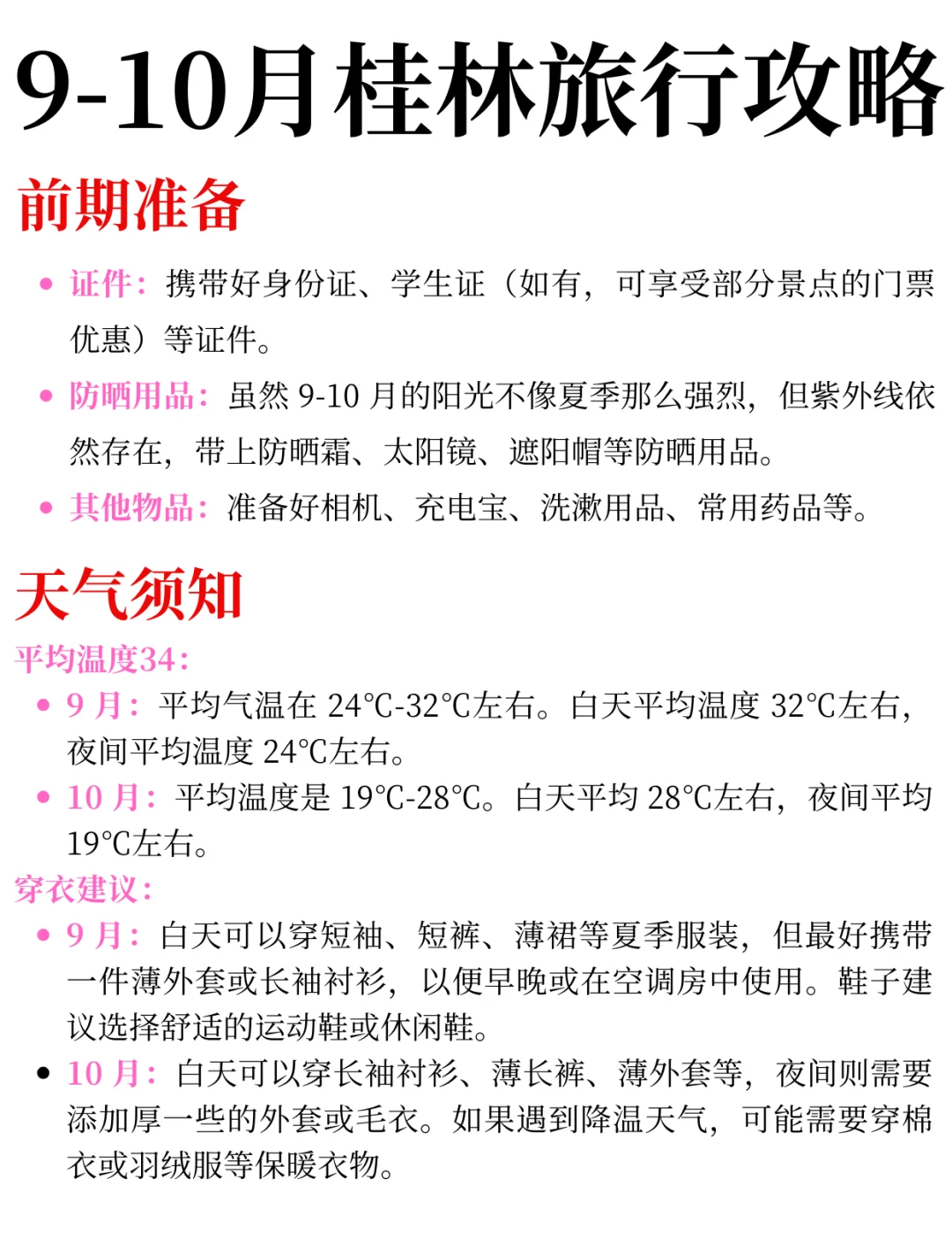 9-10月桂林旅行攻略

前期准备

• 证件：携带好身份证、学生证（如有，可享受部分景点的门票优惠）等证件。
• 防晒用品：虽然9-10月的阳光不像夏季那么强烈，但紫外线依然存在，带上防晒霜、太阳镜、遮阳帽等防晒用品。
• 其他物品：准备好相机、充电宝、洗漱用品、常用药品等。

天气须知

平均温度34：
• 9月：平均气温在24°C-32°C左右。白天平均温度32°C左右，夜间平均温度24°C左右。
• 10月：平均温度是19°C-28°C。白天平均28°C左右，夜间平均19°C左右。

穿衣建议：
• 9月：白天可以穿短袖、短裤、薄裙等夏季服装，但最好携带一件薄外套或长袖衬衫，以便早晚或在空调房中使用。鞋子建议选择舒适的运动鞋或休闲鞋。
• 10月：白天可以穿长袖衬衫、薄长裤、薄外套等，夜间则需要添加厚一些的外套或毛衣。如果遇到降温天气，可能需要穿棉衣或羽绒服等保暖衣物。